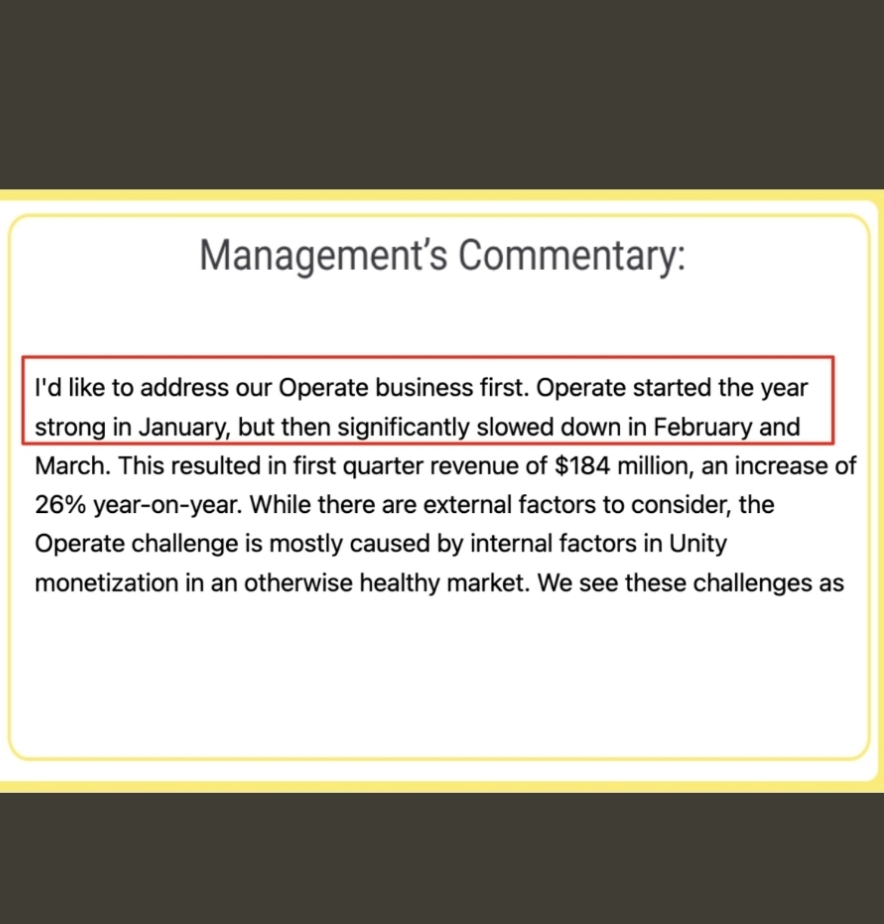 Management's Commentary:

I'd like to address our Operate business first. Operate started the year strong in January, but then significantly slowed down in February and March. This resulted in first quarter revenue of \$184 million, an increase of 26% year-on-year. While there are external factors to consider, the Operate challenge is mostly caused by internal factors in Unity monetization in an otherwise healthy market. We see these challenges as